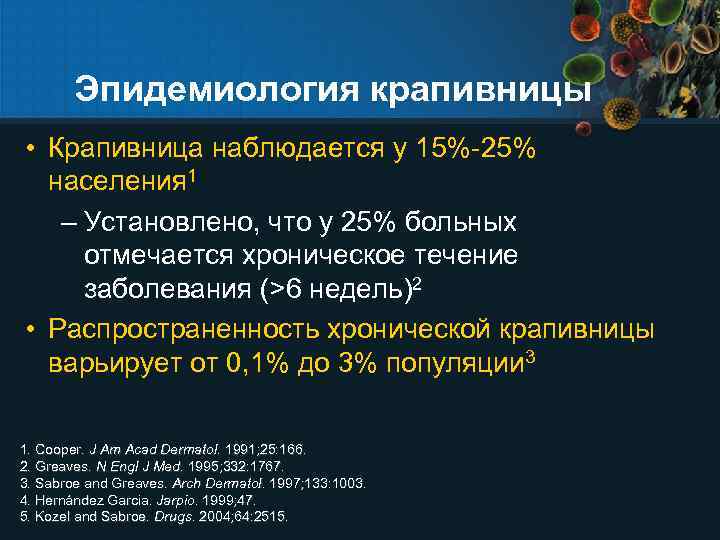 Эпидемиология крапивницы

• Крапивница наблюдается у 15%-25% населения$^1$

– Установлено, что у 25% больных отмечается хроническое течение заболевания (>6 недель)$^2$

• Распространенность хронической крапивницы варьирует от 0,1% до 3% популяции$^3$

1. Cooper. J Am Acad Dermatol. 1991;25:166.
2. Greaves. N Engl J Med. 1995;332:1767.
3. Sabroe and Greaves. Arch Dermatol. 1997;133:1003.
4. Hernández Garcia. Jarpio. 1999;47.
5. Kozel and Sabroe. Drugs. 2004;64:2515.